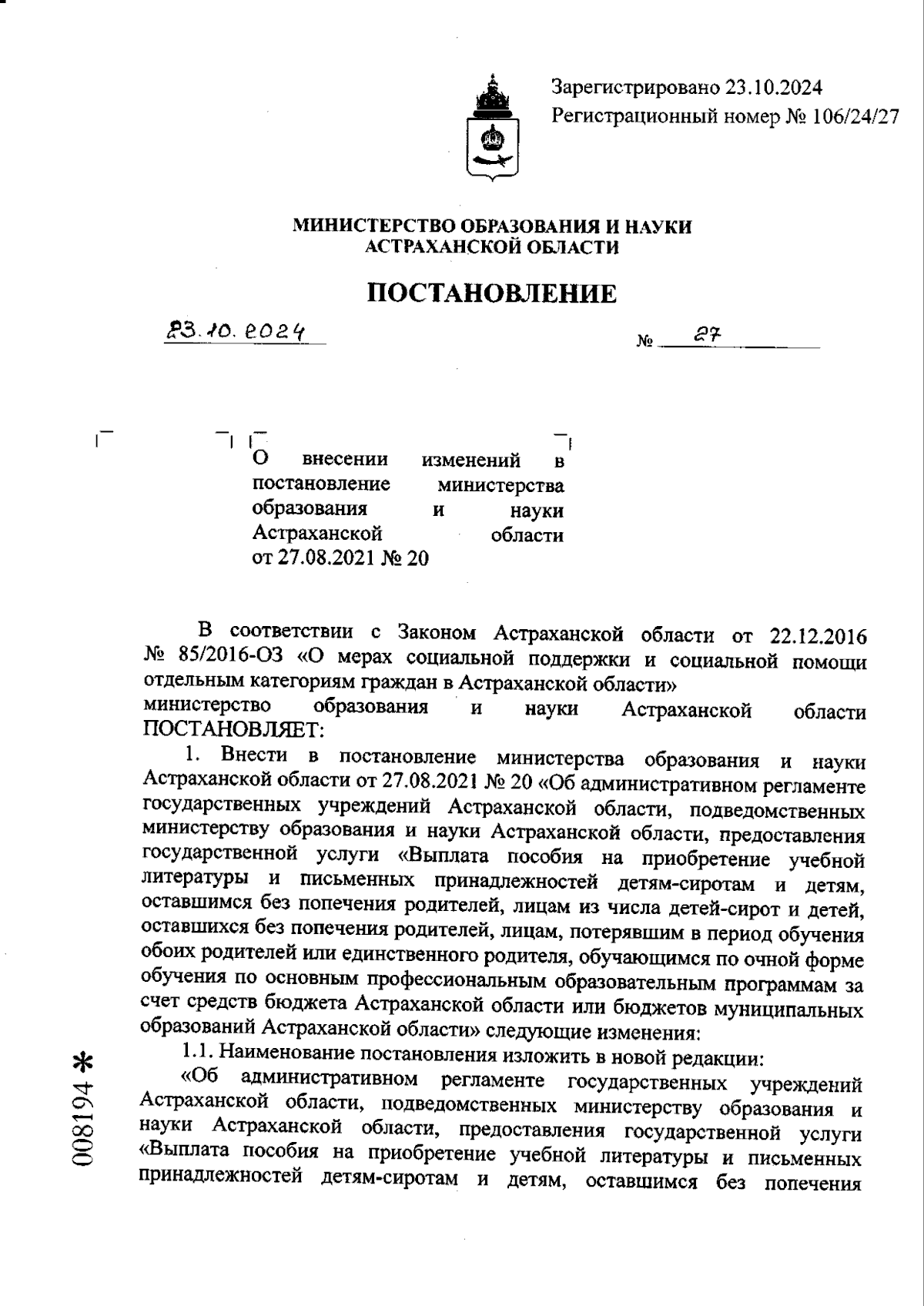 Зарегистрировано 23.10.2024
Регистрационный номер № 106/24/27

МИНИСТЕРСТВО ОБРАЗОВАНИЯ И НАУКИ
АСТРАХАНСКОЙ ОБЛАСТИ

ПОСТАНОВЛЕНИЕ

23.10.2024 № 27

О внесении изменений в постановление министерства образования и науки Астраханской области от 27.08.2021 № 20

В соответствии с Законом Астраханской области от 22.12.2016 № 85/2016-ОЗ «О мерах социальной поддержки и социальной помощи отдельным категориям граждан в Астраханской области»
министерство образования и науки Астраханской области ПОСТАНОВЛЯЕТ:

1. Внести в постановление министерства образования и науки Астраханской области от 27.08.2021 № 20 «Об административном регламенте государственных учреждений Астраханской области, подведомственных министерству образования и науки Астраханской области, предоставления государственной услуги «Выплата пособия на приобретение учебной литературы и письменных принадлежностей детям-сиротам и детям, оставшимся без попечения родителей, лицам из числа детей-сирот и детей, оставшихся без попечения родителей, лицам, потерявшим в период обучения обоих родителей или единственного родителя, обучающимся по очной форме обучения по основным профессиональным образовательным программам за счет средств бюджета Астраханской области или бюджетов муниципальных образований Астраханской области» следующие изменения:

1.1. Наименование постановления изложить в новой редакции:

«Об административном регламенте государственных учреждений Астраханской области, подведомственных министерству образования и науки Астраханской области, предоставления государственной услуги «Выплата пособия на приобретение учебной литературы и письменных принадлежностей детям-сиротам и детям, оставшимся без попечения

008194 *